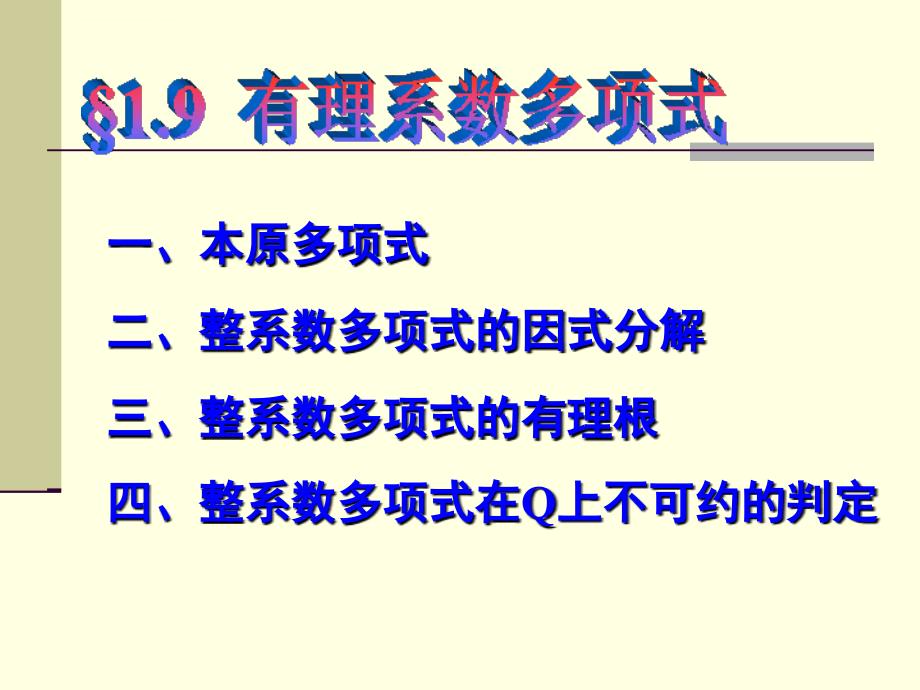 §1.9 有理系数多项式

一、本原多项式

二、整系数多项式的因式分解

三、整系数多项式的有理根

四、整系数多项式在Q上不可约的判定